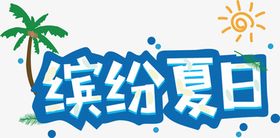 缤纷夏日